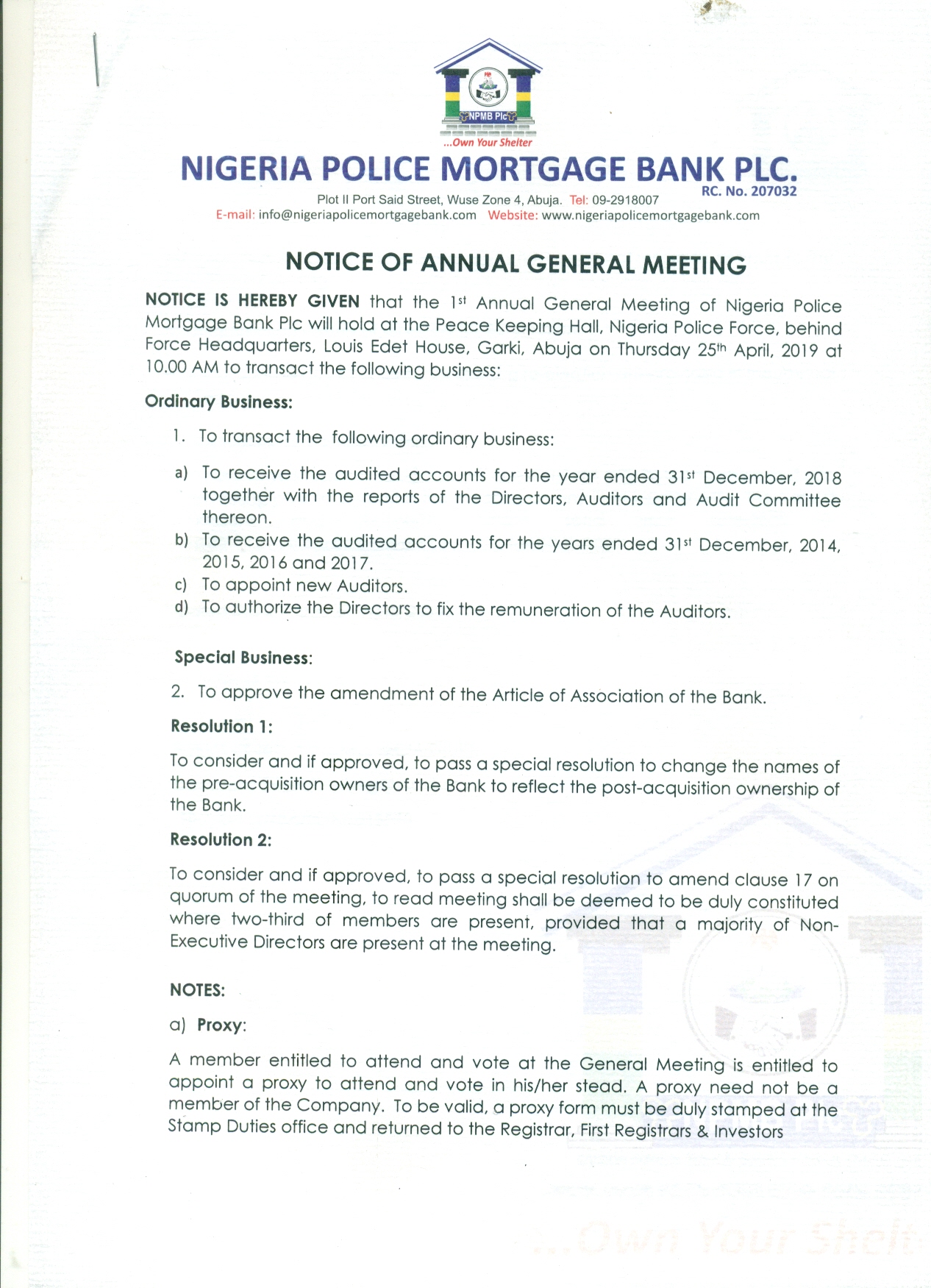 NPMB Plc
...Own Your Shelter

NIGERIA POLICE MORTGAGE BANK PLC.
RC. No. 207032
Plot II Port Said Street, Wuse Zone 4, Abuja. Tel: 09-2918007
E-mail: info@nigeriapolicemortgagebank.com Website: www.nigeriapolicemortgagebank.com

NOTICE OF ANNUAL GENERAL MEETING

NOTICE IS HEREBY GIVEN that the 1st Annual General Meeting of Nigeria Police Mortgage Bank Plc will hold at the Peace Keeping Hall, Nigeria Police Force, behind Force Headquarters, Louis Edet House, Garki, Abuja on Thursday 25th April, 2019 at 10.00 AM to transact the following business:

Ordinary Business:

1. To transact the following ordinary business:

a) To receive the audited accounts for the year ended 31st December, 2018 together with the reports of the Directors, Auditors and Audit Committee thereon.
b) To receive the audited accounts for the years ended 31st December, 2014, 2015, 2016 and 2017.
c) To appoint new Auditors.
d) To authorize the Directors to fix the remuneration of the Auditors.

Special Business:

2. To approve the amendment of the Article of Association of the Bank.

Resolution 1:

To consider and if approved, to pass a special resolution to change the names of the pre-acquisition owners of the Bank to reflect the post-acquisition ownership of the Bank.

Resolution 2:

To consider and if approved, to pass a special resolution to amend clause 17 on quorum of the meeting, to read meeting shall be deemed to be duly constituted where two-third of members are present, provided that a majority of Non-Executive Directors are present at the meeting.

NOTES:

a) Proxy:

A member entitled to attend and vote at the General Meeting is entitled to appoint a proxy to attend and vote in his/her stead. A proxy need not be a member of the Company. To be valid, a proxy form must be duly stamped at the Stamp Duties office and returned to the Registrar, First Registrars & Investors

...Own Your Shelt